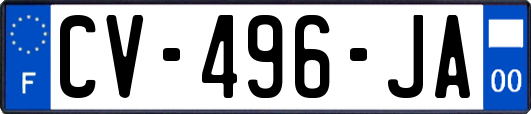 F
CV-496-JA
00